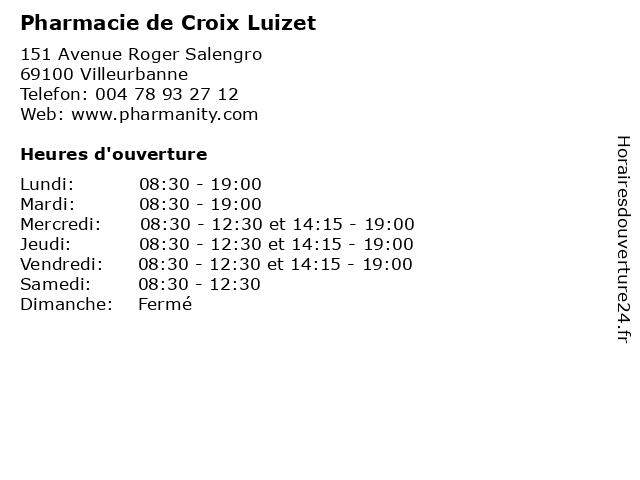 Pharmacie de Croix Luizet

151 Avenue Roger Salengro
69100 Villeurbanne
Telefon: 004 78 93 27 12
Web: www.pharmanity.com

Heures d'ouverture

Lundi: 08:30 - 19:00
Mardi: 08:30 - 19:00
Mercredi: 08:30 - 12:30 et 14:15 - 19:00
Jeudi: 08:30 - 12:30 et 14:15 - 19:00
Vendredi: 08:30 - 12:30 et 14:15 - 19:00
Samedi: 08:30 - 12:30
Dimanche: Fermé

Horairesdouverture24.fr